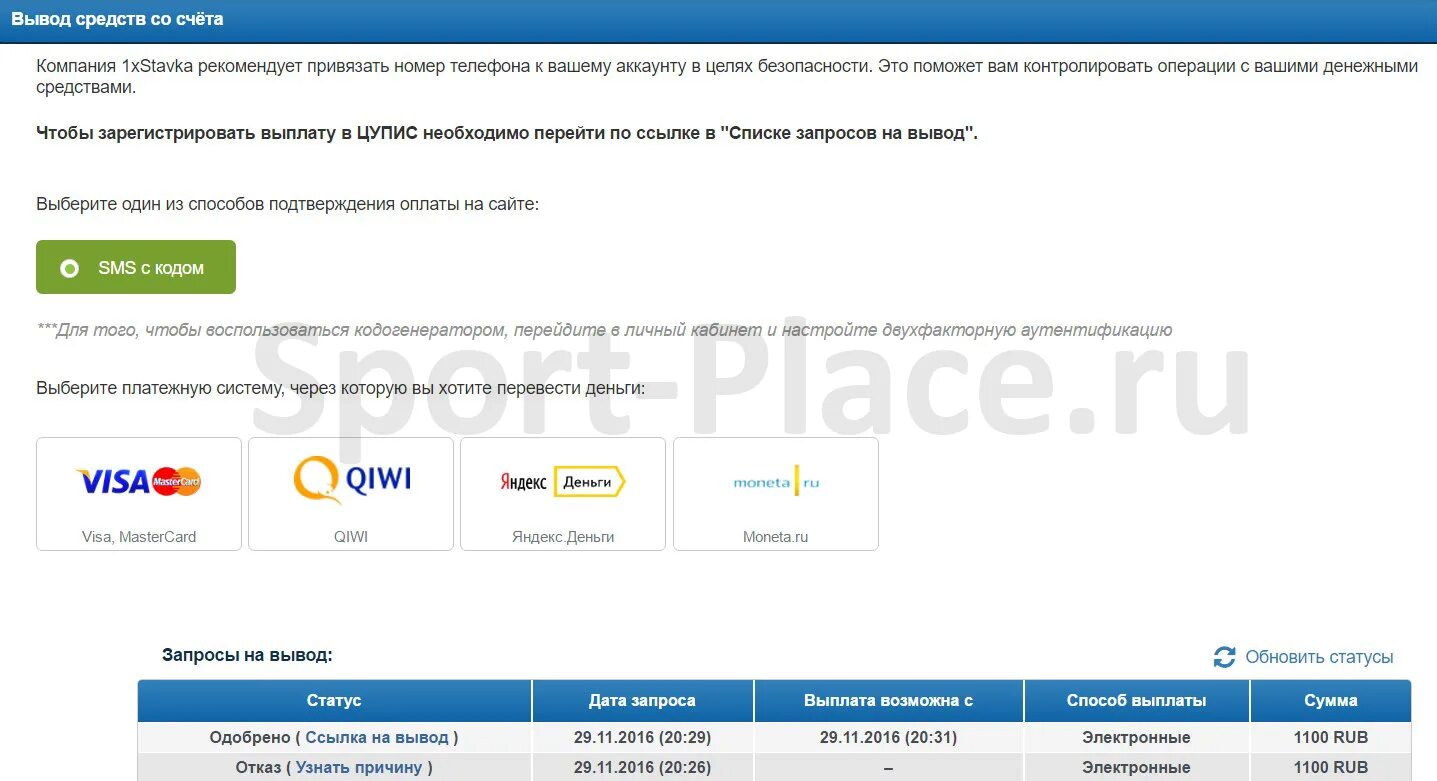 Вывод средств со счёта

Компания 1xStavka рекомендует привязать номер телефона к вашему аккаунту в целях безопасности. Это поможет вам контролировать операции с вашими денежными средствами.

Чтобы зарегистрировать выплату в ЦУПИС необходимо перейти по ссылке в "Списке запросов на вывод".

Выберите один из способов подтверждения оплаты на сайте:

SMS с кодом

***Для того, чтобы воспользоваться кодогенератором, перейдите в личный кабинет и настройте двухфакторную аутентификацию

Sport-Place.ru

Выберите платежную систему, через которую вы хотите перевести деньги:

VISA MasterCard
Visa, MasterCard

QIWI
QIWI

Яндекс Деньги
Яндекс.Деньги

moneta.ru
Moneta.ru

Запросы на вывод:

Обновить статусы

| Статус | Дата запроса | Выплата возможна с | Способ выплаты | Сумма |
|---|---|---|---|---|
| Одобрено ( Ссылка на вывод ) | 29.11.2016 (20:29) | 29.11.2016 (20:31) | Электронные | 1100 RUB |
| Отказ ( Узнать причину ) | 29.11.2016 (20:26) | – | Электронные | 1100 RUB |